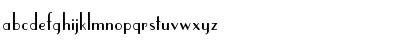 abcdefghijklmnopqrstuvwxyz